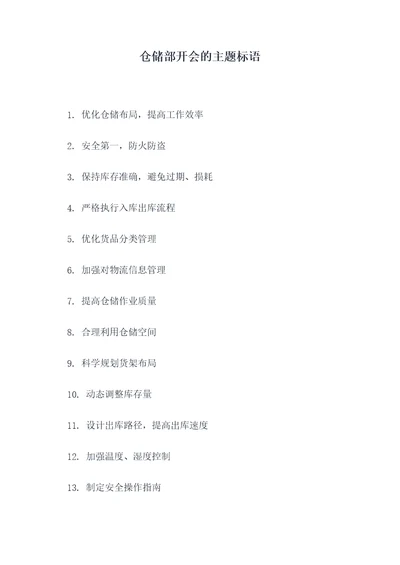 仓储部开会的主题标语

1. 优化仓储布局，提高工作效率

2. 安全第一，防火防盗

3. 保持库存准确，避免过期、损耗

4. 严格执行入库出库流程

5. 优化货品分类管理

6. 加强对物流信息管理

7. 提高仓储作业质量

8. 合理利用仓储空间

9. 科学规划货架布局

10. 动态调整库存量

11. 设计出库路径，提高出库速度

12. 加强温度、湿度控制

13. 制定安全操作指南